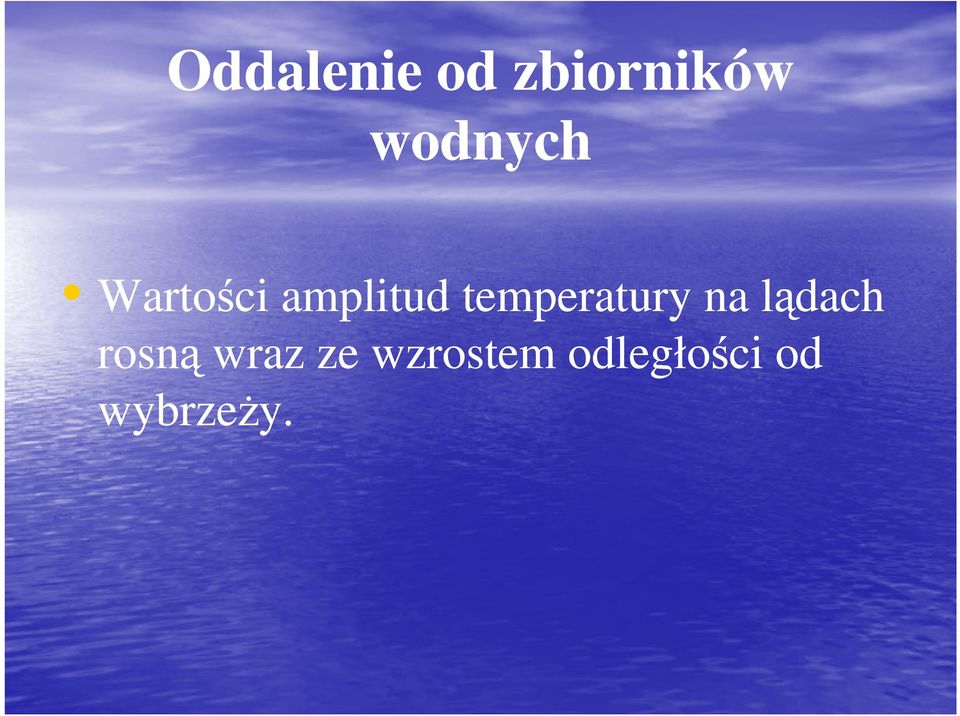 Oddalenie od zbiorników wodnych

• Wartości amplitud temperatury na lądach rosną wraz ze wzrostem odległości od wybrzeży.